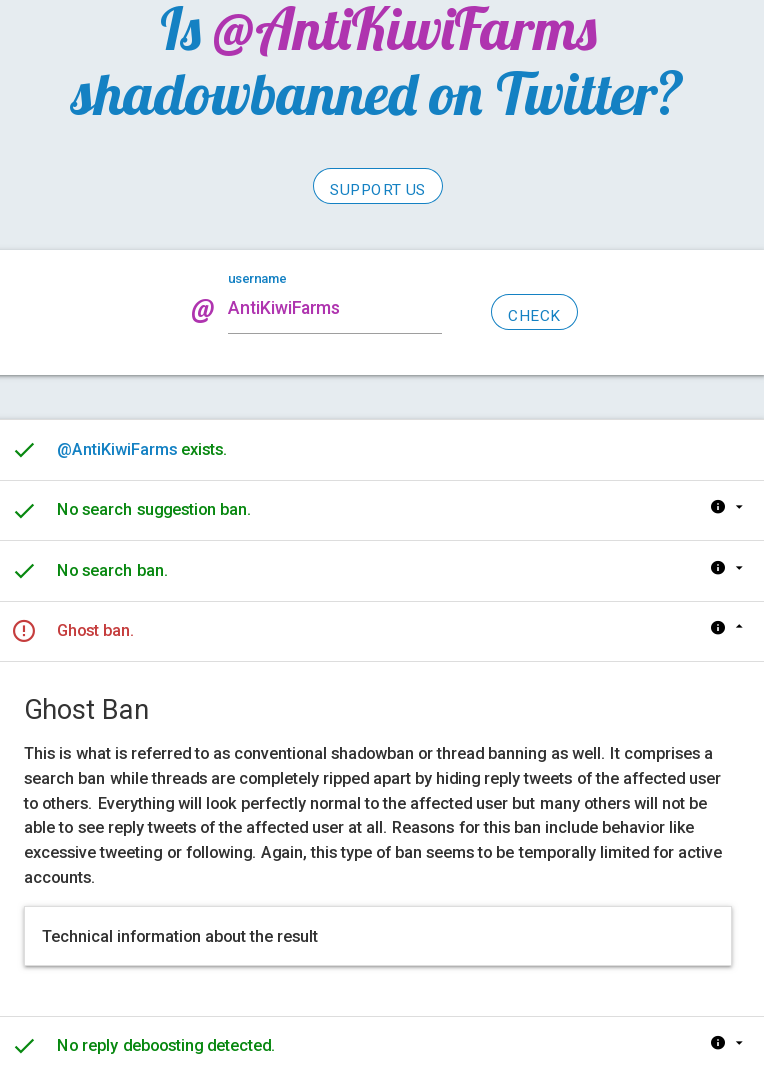 Is @AntiKiwiFarms shadowbanned on Twitter?

SUPPORT US

username
@ AntiKiwiFarms
CHECK

@AntiKiwiFarms exists.

No search suggestion ban.

No search ban.

Ghost ban.

Ghost Ban

This is what is referred to as conventional shadowban or thread banning as well. It comprises a search ban while threads are completely ripped apart by hiding reply tweets of the affected user to others. Everything will look perfectly normal to the affected user but many others will not be able to see reply tweets of the affected user at all. Reasons for this ban include behavior like excessive tweeting or following. Again, this type of ban seems to be temporally limited for active accounts.

Technical information about the result

No reply deboosting detected.